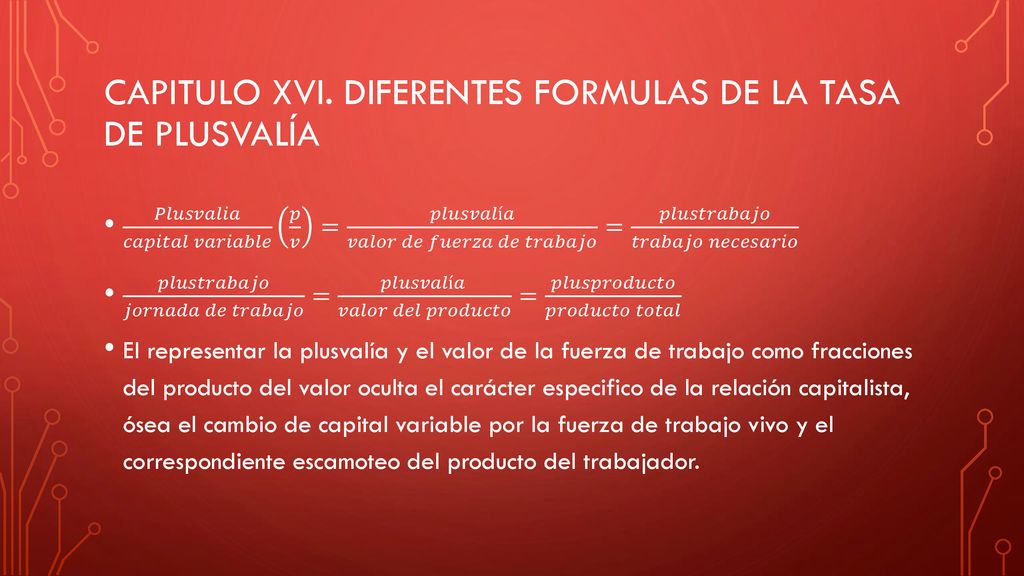 CAPITULO XVI. DIFERENTES FORMULAS DE LA TASA DE PLUSVALÍA

• $\frac{Plusvalia}{capital\ variable}\left(\frac{p}{v}\right) = \frac{plusvalía}{valor\ de\ fuerza\ de\ trabajo} = \frac{plustrabajo}{trabajo\ necesario}$

• $\frac{plustrabajo}{jornada\ de\ trabajo} = \frac{plusvalía}{valor\ del\ producto} = \frac{plusproducto}{producto\ total}$

• El representar la plusvalía y el valor de la fuerza de trabajo como fracciones del producto del valor oculta el carácter especifico de la relación capitalista, ósea el cambio de capital variable por la fuerza de trabajo vivo y el correspondiente escamoteo del producto del trabajador.